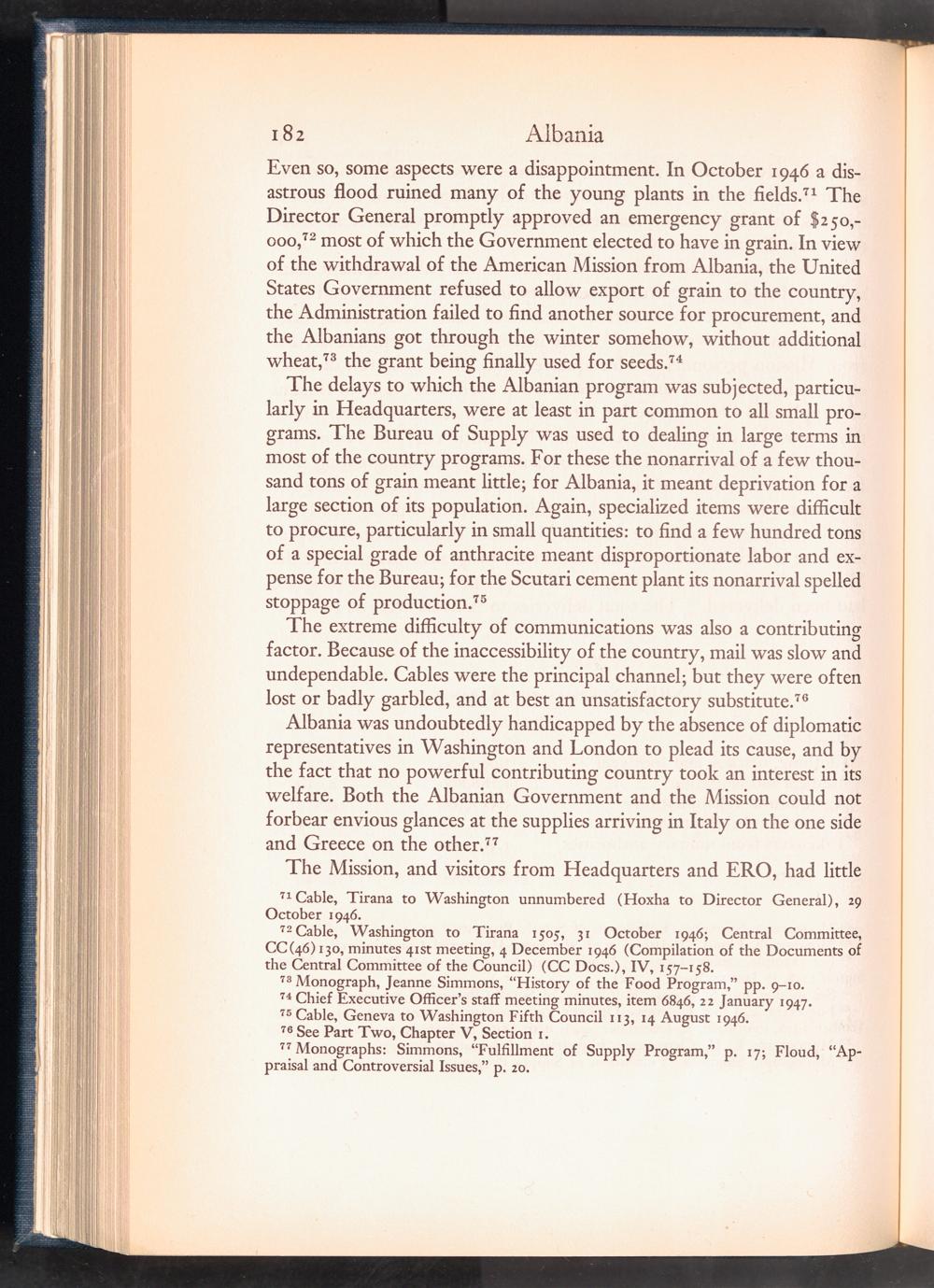 182 Albania

Even so, some aspects were a disappointment. In October 1946 a disastrous flood ruined many of the young plants in the fields.$^{71}$ The Director General promptly approved an emergency grant of \$250,000,$^{72}$ most of which the Government elected to have in grain. In view of the withdrawal of the American Mission from Albania, the United States Government refused to allow export of grain to the country, the Administration failed to find another source for procurement, and the Albanians got through the winter somehow, without additional wheat,$^{73}$ the grant being finally used for seeds.$^{74}$

The delays to which the Albanian program was subjected, particularly in Headquarters, were at least in part common to all small programs. The Bureau of Supply was used to dealing in large terms in most of the country programs. For these the nonarrival of a few thousand tons of grain meant little; for Albania, it meant deprivation for a large section of its population. Again, specialized items were difficult to procure, particularly in small quantities: to find a few hundred tons of a special grade of anthracite meant disproportionate labor and expense for the Bureau; for the Scutari cement plant its nonarrival spelled stoppage of production.$^{75}$

The extreme difficulty of communications was also a contributing factor. Because of the inaccessibility of the country, mail was slow and undependable. Cables were the principal channel; but they were often lost or badly garbled, and at best an unsatisfactory substitute.$^{76}$

Albania was undoubtedly handicapped by the absence of diplomatic representatives in Washington and London to plead its cause, and by the fact that no powerful contributing country took an interest in its welfare. Both the Albanian Government and the Mission could not forbear envious glances at the supplies arriving in Italy on the one side and Greece on the other.$^{77}$

The Mission, and visitors from Headquarters and ERO, had little

$^{71}$ Cable, Tirana to Washington unnumbered (Hoxha to Director General), 29 October 1946.
$^{72}$ Cable, Washington to Tirana 1505, 31 October 1946; Central Committee, CC(46)130, minutes 41st meeting, 4 December 1946 (Compilation of the Documents of the Central Committee of the Council) (CC Docs.), IV, 157–158.
$^{73}$ Monograph, Jeanne Simmons, "History of the Food Program," pp. 9–10.
$^{74}$ Chief Executive Officer's staff meeting minutes, item 6846, 22 January 1947.
$^{75}$ Cable, Geneva to Washington Fifth Council 113, 14 August 1946.
$^{76}$ See Part Two, Chapter V, Section 1.
$^{77}$ Monographs: Simmons, "Fulfillment of Supply Program," p. 17; Floud, "Appraisal and Controversial Issues," p. 20.